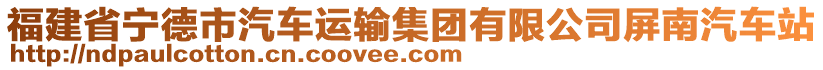 福建省宁德市汽车运输集团有限公司屏南汽车站
http://ndpaulcotton.cn.coovee.com